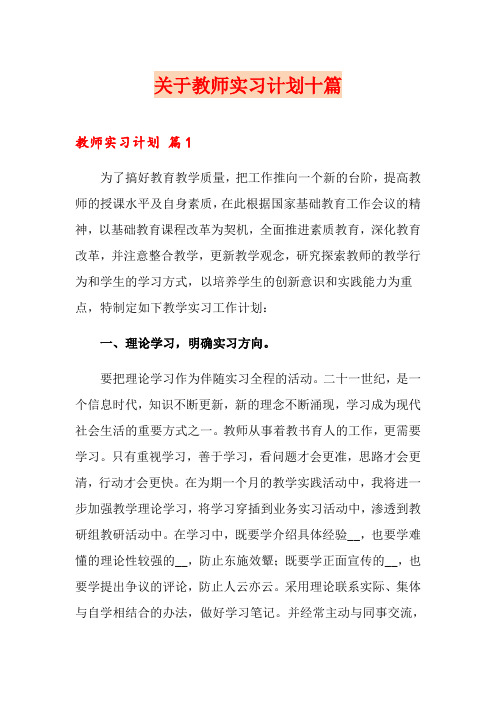 关于教师实习计划十篇

教师实习计划 篇1

为了搞好教育教学质量，把工作推向一个新的台阶，提高教师的授课水平及自身素质，在此根据国家基础教育工作会议的精神，以基础教育课程改革为契机，全面推进素质教育，深化教育改革，并注意整合教学，更新教学观念，研究探索教师的教学行为和学生的学习方式，以培养学生的创新意识和实践能力为重点，特制定如下教学实习工作计划：

一、理论学习，明确实习方向。

要把理论学习作为伴随实习全程的活动。二十一世纪，是一个信息时代，知识不断更新，新的理念不断涌现，学习成为现代社会生活的重要方式之一。教师从事着教书育人的工作，更需要学习。只有重视学习，善于学习，看问题才会更准，思路才会更清，行动才会更快。在为期一个月的教学实践活动中，我将进一步加强教学理论学习，将学习穿插到业务实习活动中，渗透到教研组教研活动中。在学习中，既要学介绍具体经验__，也要学难懂的理论性较强的__，防止东施效颦；既要学正面宣传的__，也要学提出争议的评论，防止人云亦云。采用理论联系实际、集体与自学相结合的办法，做好学习笔记。并经常主动与同事交流，